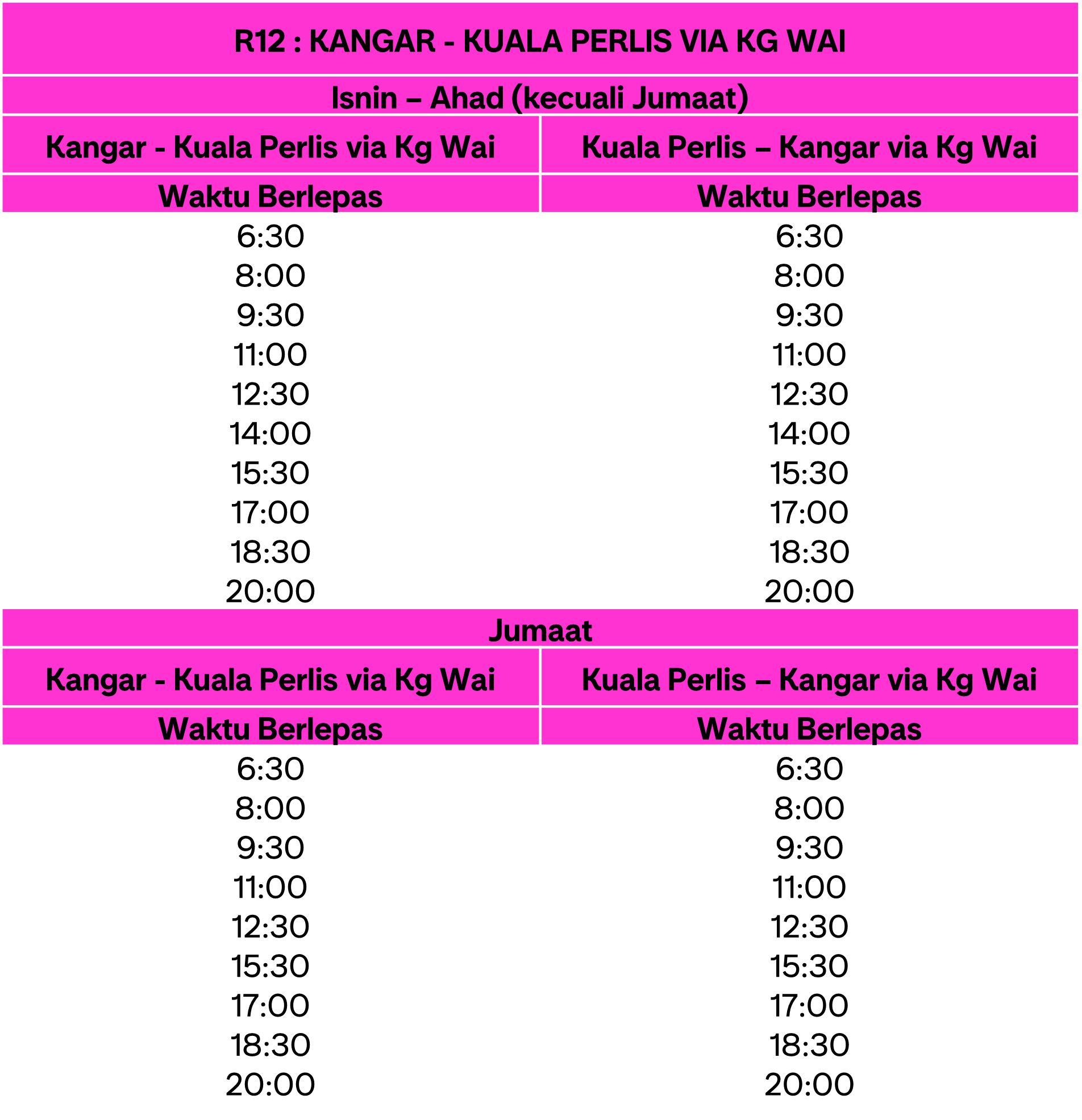 R12 : KANGAR - KUALA PERLIS VIA KG WAI

Isnin – Ahad (kecuali Jumaat)

| Kangar - Kuala Perlis via Kg Wai | Kuala Perlis – Kangar via Kg Wai |
|---|---|
| Waktu Berlepas | Waktu Berlepas |
| 6:30 | 6:30 |
| 8:00 | 8:00 |
| 9:30 | 9:30 |
| 11:00 | 11:00 |
| 12:30 | 12:30 |
| 14:00 | 14:00 |
| 15:30 | 15:30 |
| 17:00 | 17:00 |
| 18:30 | 18:30 |
| 20:00 | 20:00 |

Jumaat

| Kangar - Kuala Perlis via Kg Wai | Kuala Perlis – Kangar via Kg Wai |
|---|---|
| Waktu Berlepas | Waktu Berlepas |
| 6:30 | 6:30 |
| 8:00 | 8:00 |
| 9:30 | 9:30 |
| 11:00 | 11:00 |
| 12:30 | 12:30 |
| 15:30 | 15:30 |
| 17:00 | 17:00 |
| 18:30 | 18:30 |
| 20:00 | 20:00 |